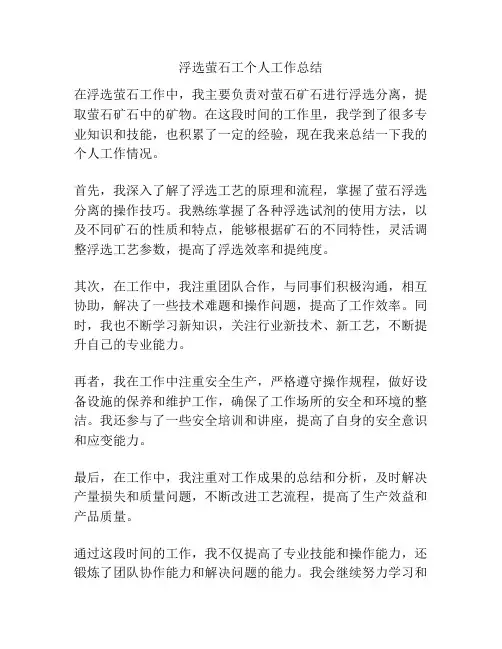 浮选萤石工个人工作总结

在浮选萤石工作中，我主要负责对萤石矿石进行浮选分离，提取萤石矿石中的矿物。在这段时间的工作里，我学到了很多专业知识和技能，也积累了一定的经验，现在我来总结一下我的个人工作情况。

首先，我深入了解了浮选工艺的原理和流程，掌握了萤石浮选分离的操作技巧。我熟练掌握了各种浮选试剂的使用方法，以及不同矿石的性质和特点，能够根据矿石的不同特性，灵活调整浮选工艺参数，提高了浮选效率和提纯度。

其次，在工作中，我注重团队合作，与同事们积极沟通，相互协助，解决了一些技术难题和操作问题，提高了工作效率。同时，我也不断学习新知识，关注行业新技术、新工艺，不断提升自己的专业能力。

再者，我在工作中注重安全生产，严格遵守操作规程，做好设备设施的保养和维护工作，确保了工作场所的安全和环境的整洁。我还参与了一些安全培训和讲座，提高了自身的安全意识和应变能力。

最后，在工作中，我注重对工作成果的总结和分析，及时解决产量损失和质量问题，不断改进工艺流程，提高了生产效益和产品质量。

通过这段时间的工作，我不仅提高了专业技能和操作能力，还锻炼了团队协作能力和解决问题的能力。我会继续努力学习和